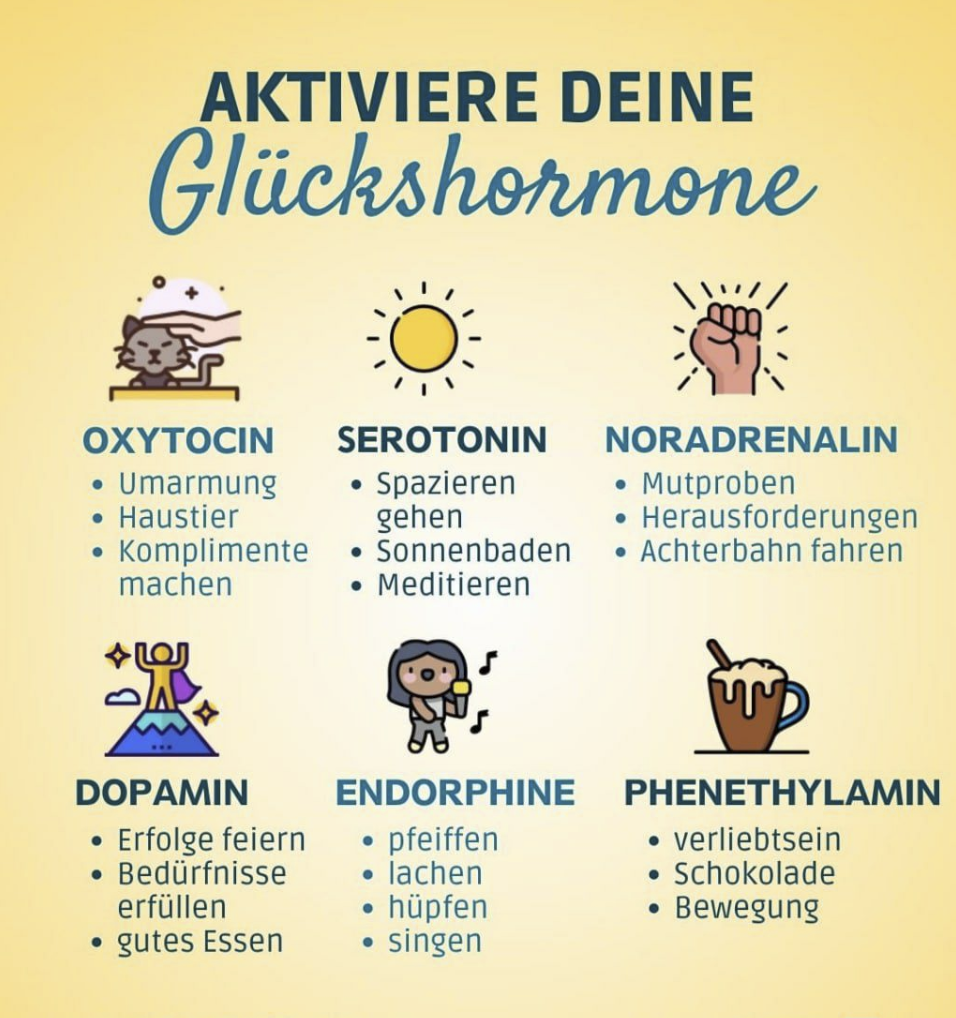 AKTIVIERE DEINE
Glückshormone

OXYTOCIN
• Umarmung
• Haustier
• Komplimente machen

SEROTONIN
• Spazieren gehen
• Sonnenbaden
• Meditieren

NORADRENALIN
• Mutproben
• Herausforderungen
• Achterbahn fahren

DOPAMIN
• Erfolge feiern
• Bedürfnisse erfüllen
• gutes Essen

ENDORPHINE
• pfeiffen
• lachen
• hüpfen
• singen

PHENETHYLAMIN
• verliebtsein
• Schokolade
• Bewegung